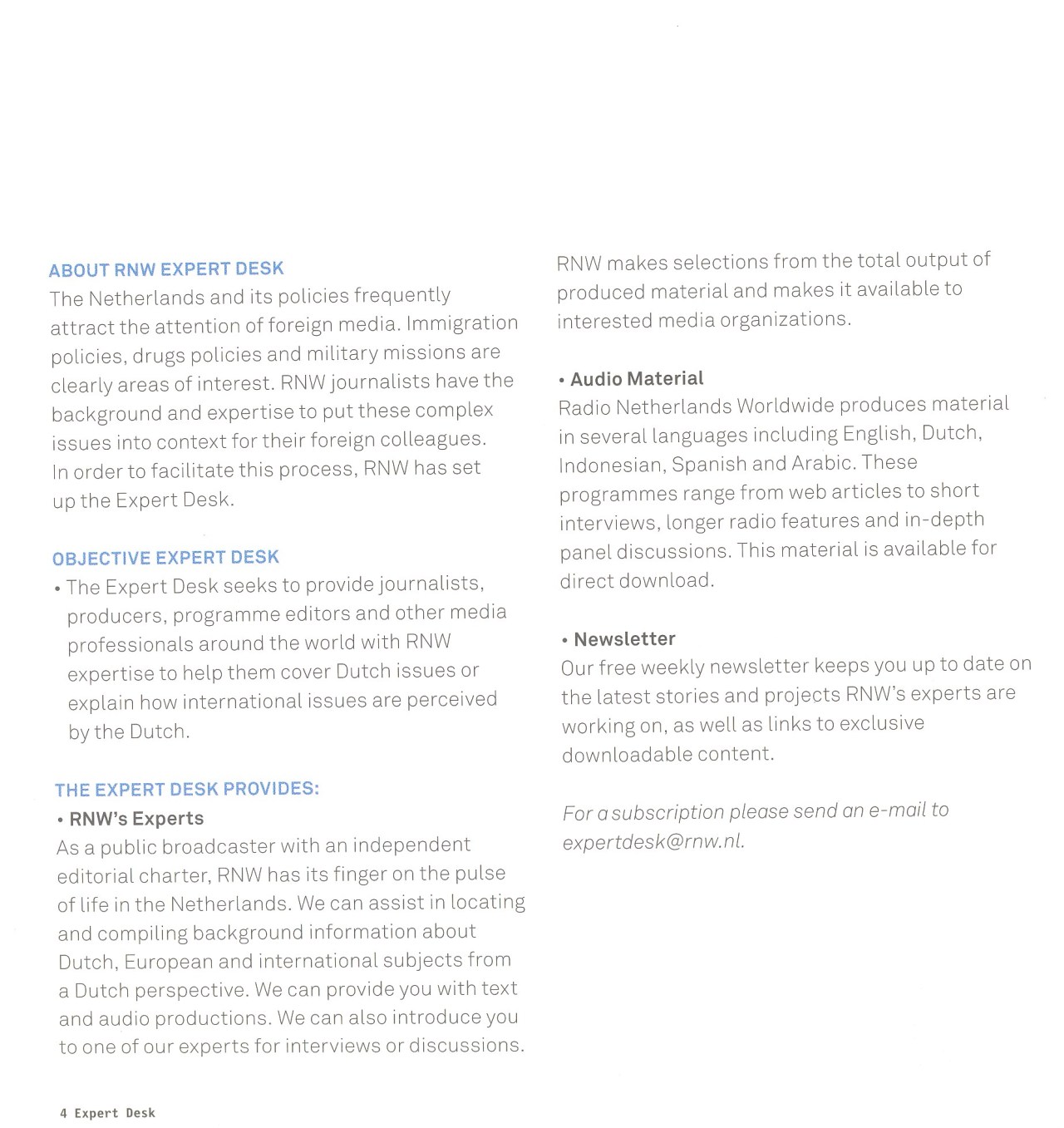 ABOUT RNW EXPERT DESK
The Netherlands and its policies frequently attract the attention of foreign media. Immigration policies, drugs policies and military missions are clearly areas of interest. RNW journalists have the background and expertise to put these complex issues into context for their foreign colleagues. In order to facilitate this process, RNW has set up the Expert Desk.

OBJECTIVE EXPERT DESK
• The Expert Desk seeks to provide journalists, producers, programme editors and other media professionals around the world with RNW expertise to help them cover Dutch issues or explain how international issues are perceived by the Dutch.

THE EXPERT DESK PROVIDES:
• RNW's Experts
As a public broadcaster with an independent editorial charter, RNW has its finger on the pulse of life in the Netherlands. We can assist in locating and compiling background information about Dutch, European and international subjects from a Dutch perspective. We can provide you with text and audio productions. We can also introduce you to one of our experts for interviews or discussions.

RNW makes selections from the total output of produced material and makes it available to interested media organizations.

• Audio Material
Radio Netherlands Worldwide produces material in several languages including English, Dutch, Indonesian, Spanish and Arabic. These programmes range from web articles to short interviews, longer radio features and in-depth panel discussions. This material is available for direct download.

• Newsletter
Our free weekly newsletter keeps you up to date on the latest stories and projects RNW's experts are working on, as well as links to exclusive downloadable content.

For a subscription please send an e-mail to expertdesk@rnw.nl.

4 Expert Desk